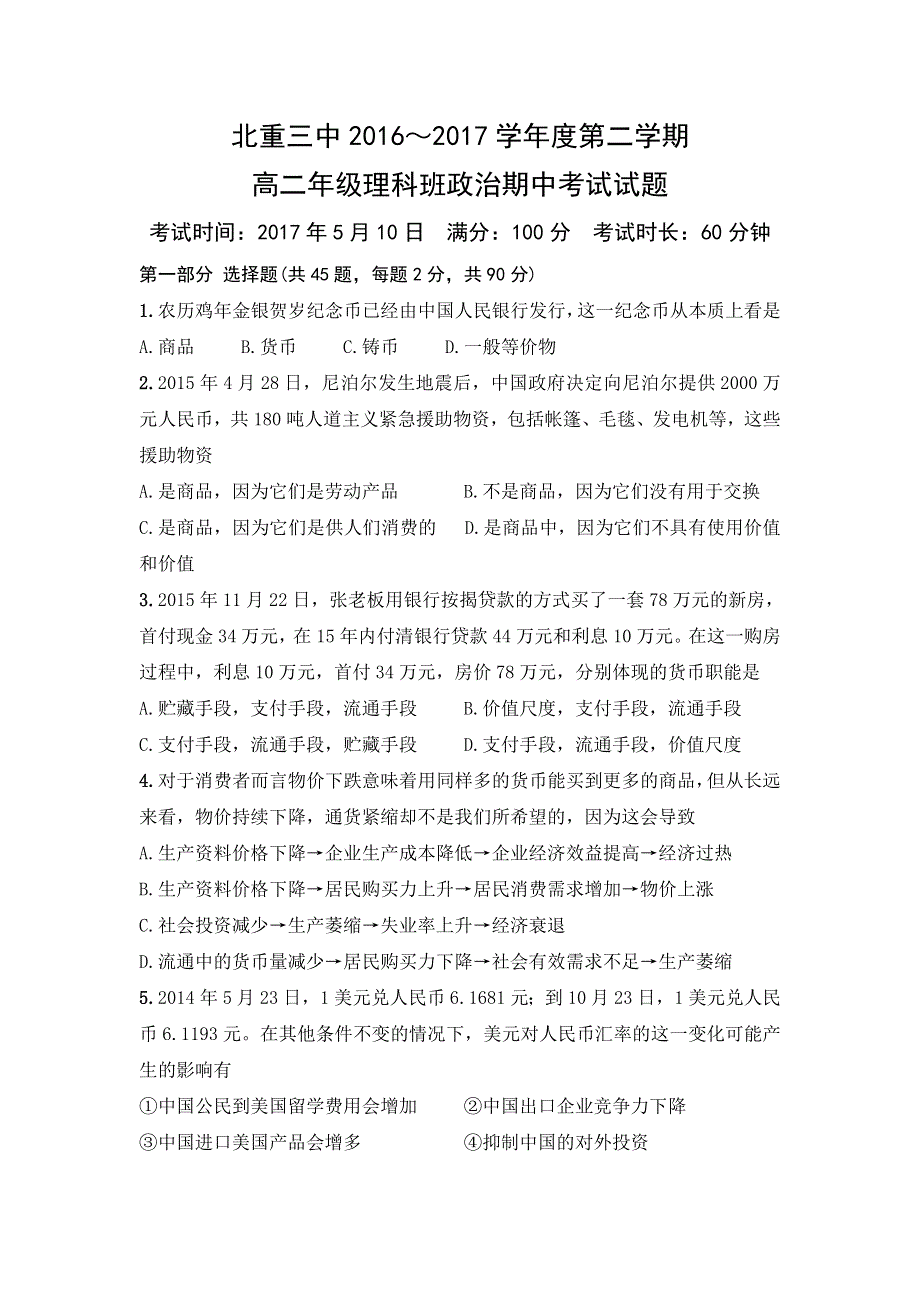 北重三中 2016～2017 学年度第二学期

高二年级理科班政治期中考试试题

考试时间：2017 年 5 月 10 日　满分：100 分　考试时长：60 分钟

第一部分 选择题(共 45 题，每题 2 分，共 90 分)

1.农历鸡年金银贺岁纪念币已经由中国人民银行发行，这一纪念币从本质上看是

A.商品　B.货币　C.铸币　D.一般等价物

2.2015 年 4 月 28 日，尼泊尔发生地震后，中国政府决定向尼泊尔提供 2000 万元人民币，共 180 吨人道主义紧急援助物资，包括帐篷、毛毯、发电机等，这些援助物资

A.是商品，因为它们是劳动产品　B.不是商品，因为它们没有用于交换

C.是商品，因为它们是供人们消费的　D.是商品中，因为它们不具有使用价值和价值

3.2015 年 11 月 22 日，张老板用银行按揭贷款的方式买了一套 78 万元的新房，首付现金 34 万元，在 15 年内付清银行贷款 44 万元和利息 10 万元。在这一购房过程中，利息 10 万元，首付 34 万元，房价 78 万元，分别体现的货币职能是

A.贮藏手段，支付手段，流通手段　B.价值尺度，支付手段，流通手段

C.支付手段，流通手段，贮藏手段　D.支付手段，流通手段，价值尺度

4.对于消费者而言物价下跌意味着用同样多的货币能买到更多的商品，但从长远来看，物价持续下降，通货紧缩却不是我们所希望的，因为这会导致

A.生产资料价格下降→企业生产成本降低→企业经济效益提高→经济过热

B.生产资料价格下降→居民购买力上升→居民消费需求增加→物价上涨

C.社会投资减少→生产萎缩→失业率上升→经济衰退

D.流通中的货币量减少→居民购买力下降→社会有效需求不足→生产萎缩

5.2014 年 5 月 23 日，1 美元兑人民币 6.1681 元；到 10 月 23 日，1 美元兑人民币 6.1193 元。在其他条件不变的情况下，美元对人民币汇率的这一变化可能产生的影响有

①中国公民到美国留学费用会增加　②中国出口企业竞争力下降

③中国进口美国产品会增多　④抑制中国的对外投资